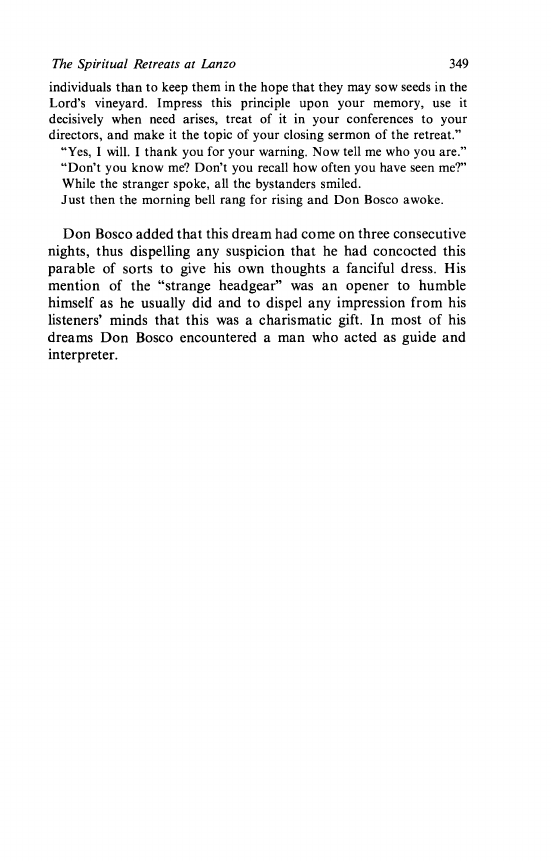 The Spiritual Retreats at Lanzo 349

individuals than to keep them in the hope that they may sow seeds in the Lord's vineyard. Impress this principle upon your memory, use it decisively when need arises, treat of it in your conferences to your directors, and make it the topic of your closing sermon of the retreat."

"Yes, I will. I thank you for your warning. Now tell me who you are."

"Don't you know me? Don't you recall how often you have seen me?"

While the stranger spoke, all the bystanders smiled.

Just then the morning bell rang for rising and Don Bosco awoke.

Don Bosco added that this dream had come on three consecutive nights, thus dispelling any suspicion that he had concocted this parable of sorts to give his own thoughts a fanciful dress. His mention of the "strange headgear" was an opener to humble himself as he usually did and to dispel any impression from his listeners' minds that this was a charismatic gift. In most of his dreams Don Bosco encountered a man who acted as guide and interpreter.